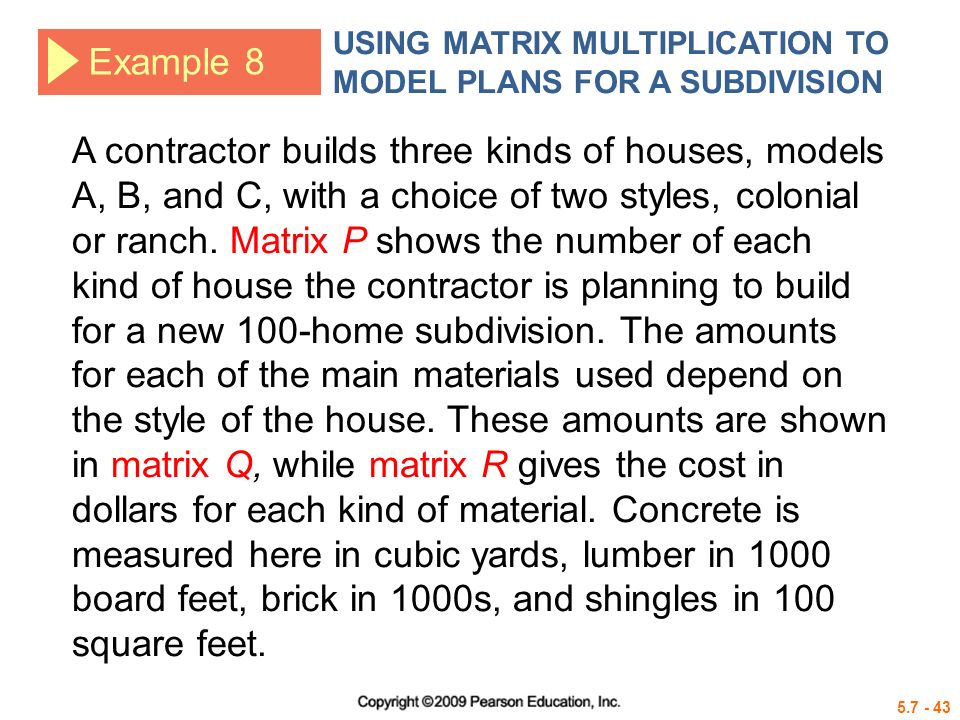 Example 8

USING MATRIX MULTIPLICATION TO MODEL PLANS FOR A SUBDIVISION

A contractor builds three kinds of houses, models A, B, and C, with a choice of two styles, colonial or ranch. Matrix P shows the number of each kind of house the contractor is planning to build for a new 100-home subdivision. The amounts for each of the main materials used depend on the style of the house. These amounts are shown in matrix Q, while matrix R gives the cost in dollars for each kind of material. Concrete is measured here in cubic yards, lumber in 1000 board feet, brick in 1000s, and shingles in 100 square feet.

Copyright ©2009 Pearson Education, Inc.

5.7 - 43